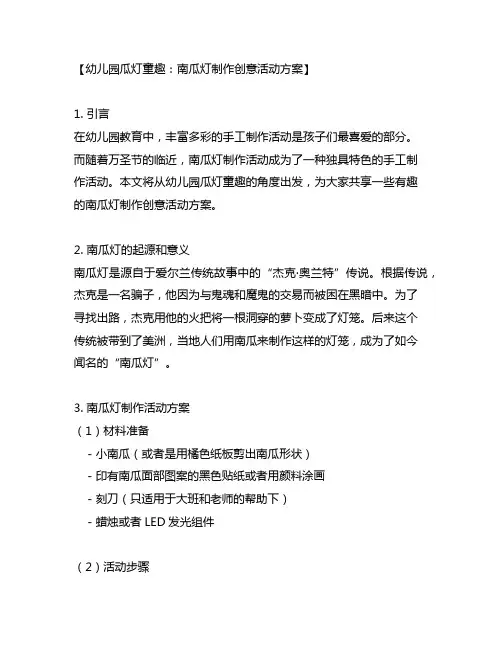 【幼儿园瓜灯童趣：南瓜灯制作创意活动方案】

1. 引言
在幼儿园教育中，丰富多彩的手工制作活动是孩子们最喜爱的部分。而随着万圣节的临近，南瓜灯制作活动成为了一种独具特色的手工制作活动。本文将从幼儿园瓜灯童趣的角度出发，为大家共享一些有趣的南瓜灯制作创意活动方案。

2. 南瓜灯的起源和意义
南瓜灯是源自于爱尔兰传统故事中的“杰克·奥兰特”传说。根据传说，杰克是一名骗子，他因为与鬼魂和魔鬼的交易而被困在黑暗中。为了寻找出路，杰克用他的火把将一根洞穿的萝卜变成了灯笼。后来这个传统被带到了美洲，当地人们用南瓜来制作这样的灯笼，成为了如今闻名的“南瓜灯”。

3. 南瓜灯制作活动方案
（1）材料准备
- 小南瓜（或者是用橘色纸板剪出南瓜形状）
- 印有南瓜面部图案的黑色贴纸或者用颜料涂画
- 刻刀（只适用于大班和老师的帮助下）
- 蜡烛或者 LED 发光组件

（2）活动步骤